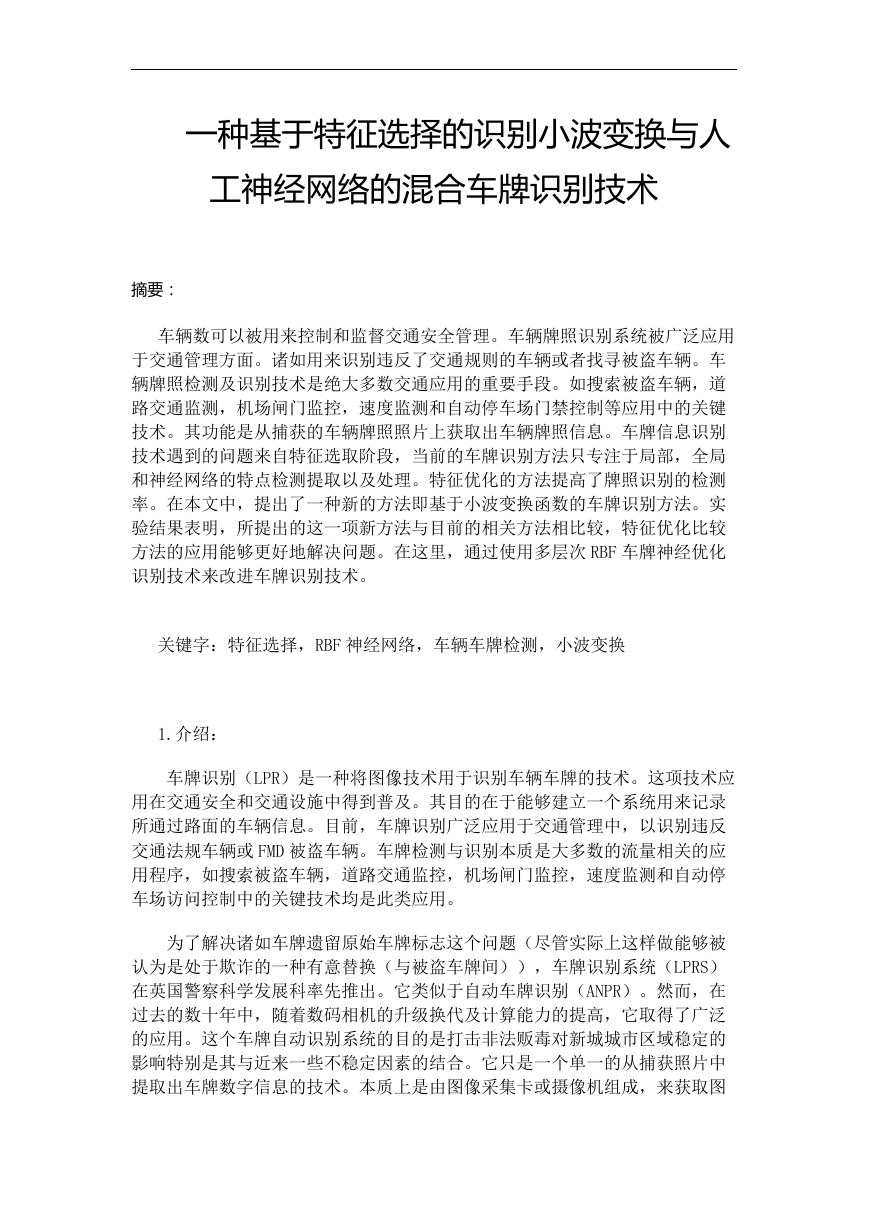 一种基于特征选择的识别小波变换与人工神经网络的混合车牌识别技术

摘要：

车辆数可以被用来控制和监督交通安全管理。车辆牌照识别系统被广泛应用于交通管理方面。诸如用来识别违反了交通规则的车辆或者找寻被盗车辆。车辆牌照检测及识别技术是绝大多数交通应用的重要手段。如搜索被盗车辆，道路交通监测，机场闸门监控，速度监测和自动停车场门禁控制等应用中的关键技术。其功能是从捕获的车辆牌照照片上获取出车辆牌照信息。车牌信息识别技术遇到的问题来自特征选取阶段，当前的车牌识别方法只专注于局部，全局和神经网络的特点检测提取以及处理。特征优化的方法提高了牌照识别的检测率。在本文中，提出了一种新的方法即基于小波变换函数的车牌识别方法。实验结果表明，所提出的这一项新方法与目前的相关方法相比较，特征优化比较方法的应用能够更好地解决问题。在这里，通过使用多层次 RBF 车牌神经优化识别技术来改进车牌识别技术。

关键字：特征选择，RBF 神经网络，车辆车牌检测，小波变换

1.介绍：

车牌识别（LPR）是一种将图像技术用于识别车辆车牌的技术。这项技术应用在交通安全和交通设施中得到普及。其目的在于能够建立一个系统用来记录所通过路面的车辆信息。目前，车牌识别广泛应用于交通管理中，以识别违反交通法规车辆或 FMD 被盗车辆。车牌检测与识别本质是大多数的流量相关的应用程序，如搜索被盗车辆，道路交通监控，机场闸门监控，速度监测和自动停车场访问控制中的关键技术均是此类应用。

为了解决诸如车牌遗留原始车牌标志这个问题（尽管实际上这样做能够被认为是处于欺诈的一种有意替换（与被盗车牌间）），车牌识别系统（LPRS）在英国警察科学发展科率先推出。它类似于自动车牌识别（ANPR）。然而，在过去的数十年中，随着数码相机的升级换代及计算能力的提高，它取得了广泛的应用。这个车牌自动识别系统的目的是打击非法贩毒对新城城市区域稳定的影响特别是其与近来一些不稳定因素的结合。它只是一个单一的从捕获照片中提取出车牌数字信息的技术。本质上是由图像采集卡或摄像机组成，来获取图